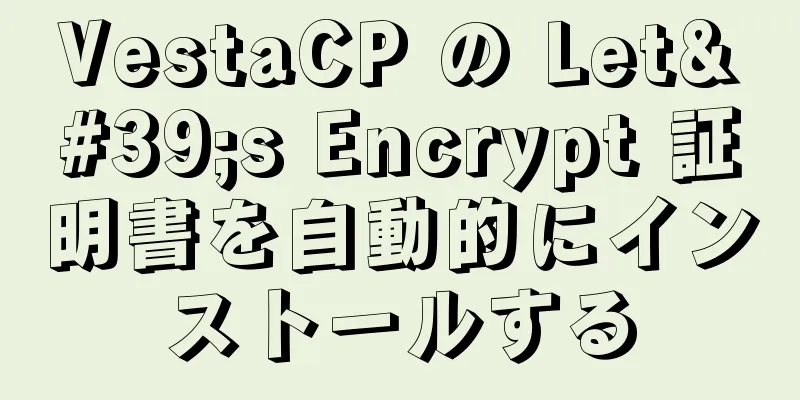 VestaCP の Let&#39;s Encrypt 証明書を自動的にインストールする